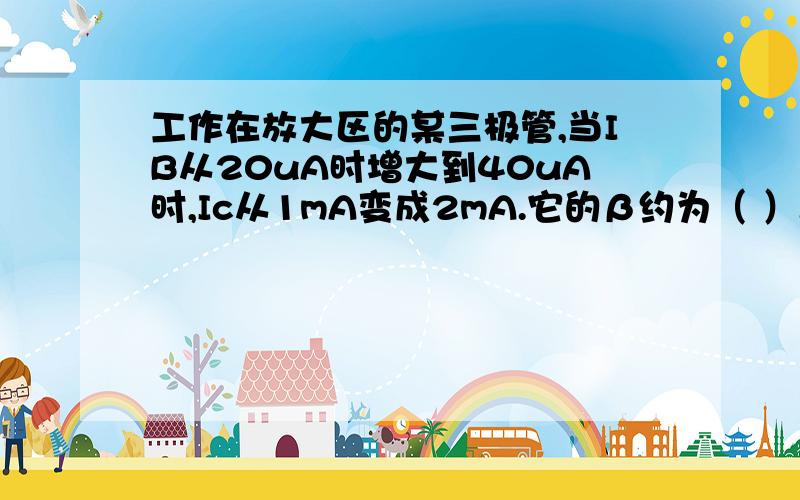 工作在放大区的某三极管,当IB从20uA时增大到40uA时,Ic从1mA变成2mA.它的β约为（ ）